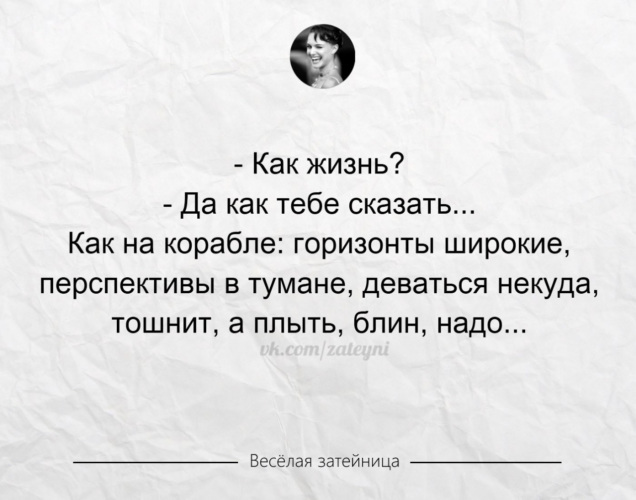 - Как жизнь?
- Да как тебе сказать...
Как на корабле: горизонты широкие, перспективы в тумане, деваться некуда, тошнит, а плыть, блин, надо...

vk.com/zateyni

Весёлая затейница